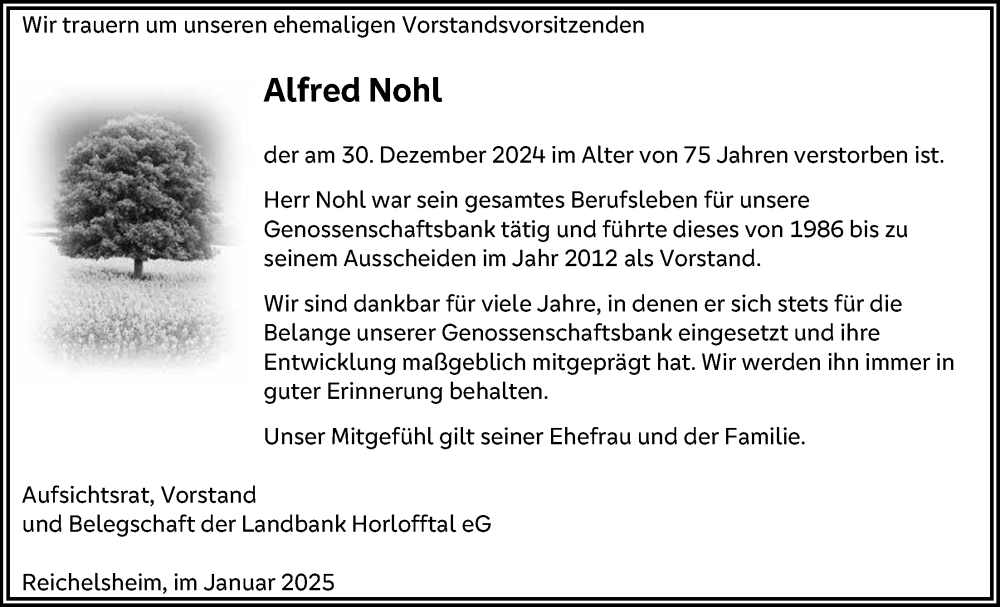 Wir trauern um unseren ehemaligen Vorstandsvorsitzenden

Alfred Nohl

der am 30. Dezember 2024 im Alter von 75 Jahren verstorben ist.

Herr Nohl war sein gesamtes Berufsleben für unsere Genossenschaftsbank tätig und führte dieses von 1986 bis zu seinem Ausscheiden im Jahr 2012 als Vorstand.

Wir sind dankbar für viele Jahre, in denen er sich stets für die Belange unserer Genossenschaftsbank eingesetzt und ihre Entwicklung maßgeblich mitgeprägt hat. Wir werden ihn immer in guter Erinnerung behalten.

Unser Mitgefühl gilt seiner Ehefrau und der Familie.

Aufsichtsrat, Vorstand
und Belegschaft der Landbank Horlofftal eG

Reichelsheim, im Januar 2025